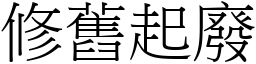 修舊起廢